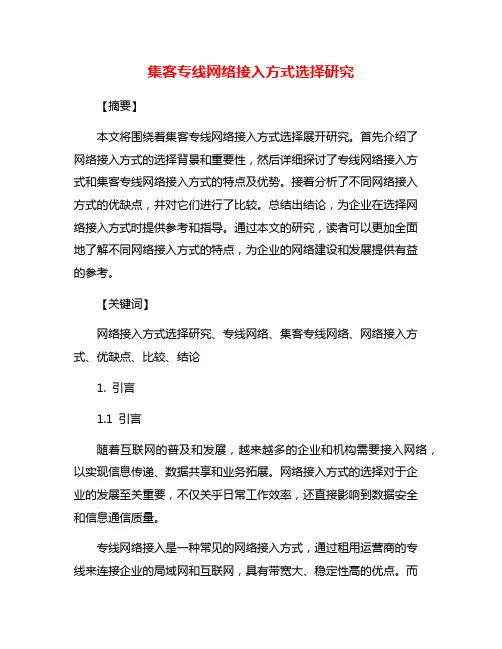 集客专线网络接入方式选择研究

【摘要】

本文将围绕着集客专线网络接入方式选择展开研究。首先介绍了网络接入方式的选择背景和重要性，然后详细探讨了专线网络接入方式和集客专线网络接入方式的特点及优势。接着分析了不同网络接入方式的优缺点，并对它们进行了比较。总结出结论，为企业在选择网络接入方式时提供参考和指导。通过本文的研究，读者可以更加全面地了解不同网络接入方式的特点，为企业的网络建设和发展提供有益的参考。

【关键词】

网络接入方式选择研究、专线网络、集客专线网络、网络接入方式、优缺点、比较、结论

1. 引言

1.1 引言

随着互联网的普及和发展，越来越多的企业和机构需要接入网络，以实现信息传递、数据共享和业务拓展。网络接入方式的选择对于企业的发展至关重要，不仅关乎日常工作效率，还直接影响到数据安全和信息通信质量。

专线网络接入是一种常见的网络接入方式，通过租用运营商的专线来连接企业的局域网和互联网，具有带宽大、稳定性高的优点。而